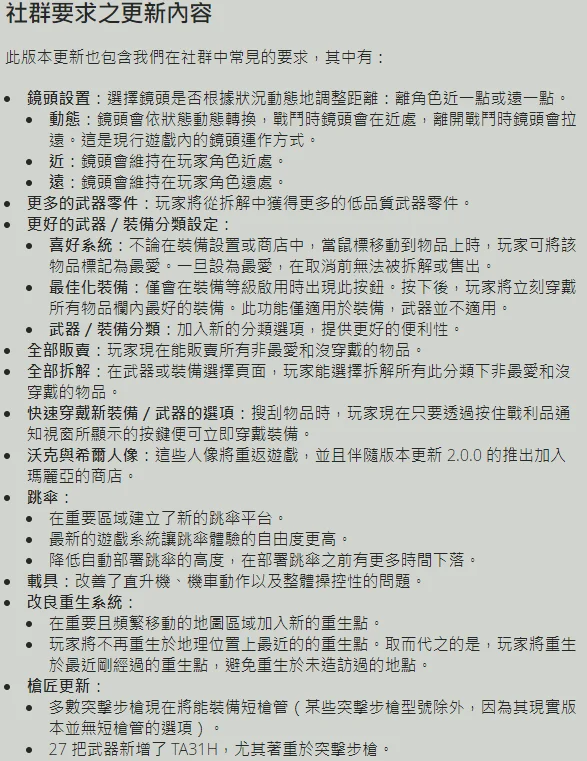 社群要求之更新內容

此版本更新也包含我們在社群中常見的要求，其中有：

- 鏡頭設置：選擇鏡頭是否根據狀況動態地調整距離：離角色近一點或遠一點。
  - 動態：鏡頭會依狀態動態轉換，戰鬥時鏡頭會在近處，離開戰鬥時鏡頭會拉遠。這是現行遊戲內的鏡頭運作方式。
  - 近：鏡頭會維持在玩家角色近處。
  - 遠：鏡頭會維持在玩家角色遠處。
- 更多的武器零件：玩家將從拆解中獲得更多的低品質武器零件。
- 更好的武器 / 裝備分類設定：
  - 喜好系統：不論在裝備設置或商店中，當鼠標移動到物品上時，玩家可將該物品標記為最愛。一旦設為最愛，在取消前無法被拆解或售出。
  - 最佳化裝備：僅會在裝備等級啟用時出現此按鈕。按下後，玩家將立刻穿戴所有物品欄內最好的裝備。此功能僅適用於裝備，武器並不適用。
  - 武器 / 裝備分類：加入新的分類選項，提供更好的便利性。
- 全部販賣：玩家現在能販賣所有非最愛和沒穿戴的物品。
- 全部拆解：在武器或裝備選擇頁面，玩家能選擇拆解所有此分類下非最愛和沒穿戴的物品。
- 快速穿戴新裝備 / 武器的選項：搜刮物品時，玩家現在只要透過按住戰利品通知視窗所顯示的按鍵便可立即穿戴裝備。
- 沃克與希爾人像：這些人像將重返遊戲，並且伴隨版本更新 2.0.0 的推出加入瑪麗亞的商店。
- 跳傘：
  - 在重要區域建立了新的跳傘平台。
  - 最新的遊戲系統讓跳傘體驗的自由度更高。
  - 降低自動部署跳傘的高度，在部署跳傘之前有更多時間下落。
- 載具：改善了直升機、機車動作以及整體操控性的問題。
- 改良重生系統：
  - 在重要且頻繁移動的地圖區域加入新的重生點。
  - 玩家將不再重生於地理位置上最近的的重生點。取而代之的是，玩家將重生於最近剛經過的重生點，避免重生於未造訪過的地點。
- 槍匠更新：
  - 多數突擊步槍現在將能裝備短槍管（某些突擊步槍型號除外，因為其現實版本並無短槍管的選項）。
  - 27 把武器新增了 TA31H，尤其著重於突擊步槍。